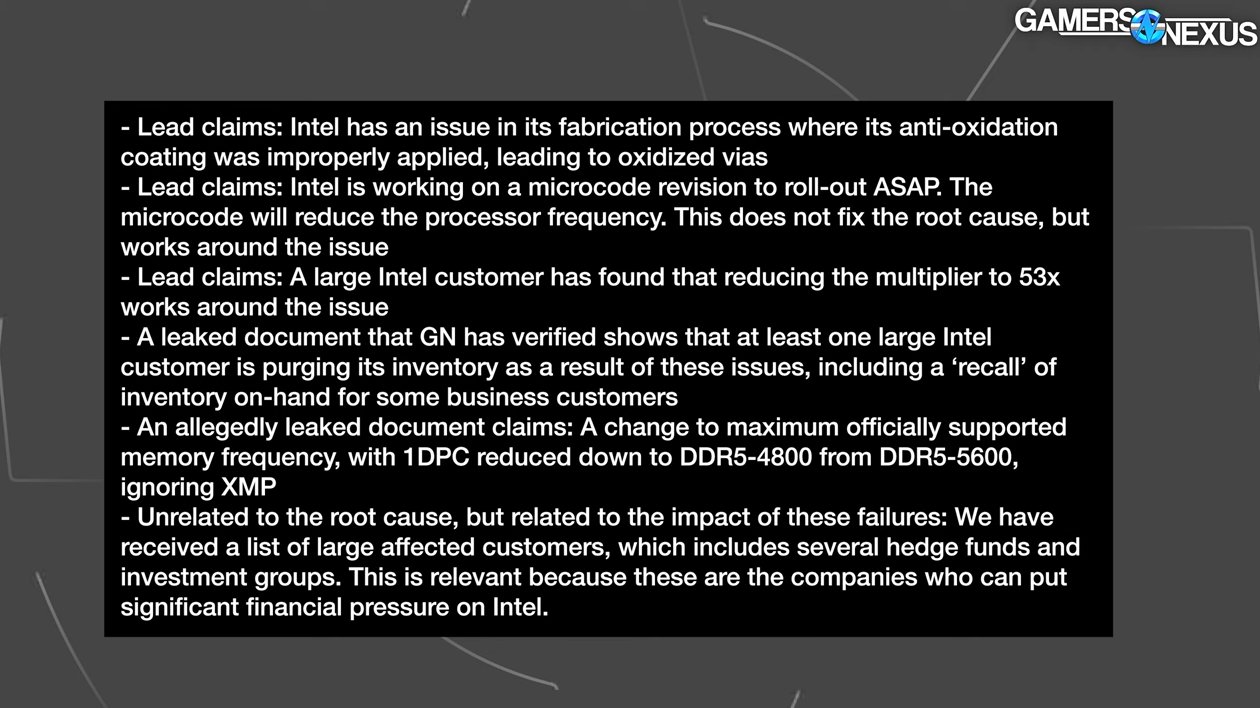 GAMERS NEXUS

- Lead claims: Intel has an issue in its fabrication process where its anti-oxidation coating was improperly applied, leading to oxidized vias
- Lead claims: Intel is working on a microcode revision to roll-out ASAP. The microcode will reduce the processor frequency. This does not fix the root cause, but works around the issue
- Lead claims: A large Intel customer has found that reducing the multiplier to 53x works around the issue
- A leaked document that GN has verified shows that at least one large Intel customer is purging its inventory as a result of these issues, including a ‘recall’ of inventory on-hand for some business customers
- An allegedly leaked document claims: A change to maximum officially supported memory frequency, with 1DPC reduced down to DDR5-4800 from DDR5-5600, ignoring XMP
- Unrelated to the root cause, but related to the impact of these failures: We have received a list of large affected customers, which includes several hedge funds and investment groups. This is relevant because these are the companies who can put significant financial pressure on Intel.